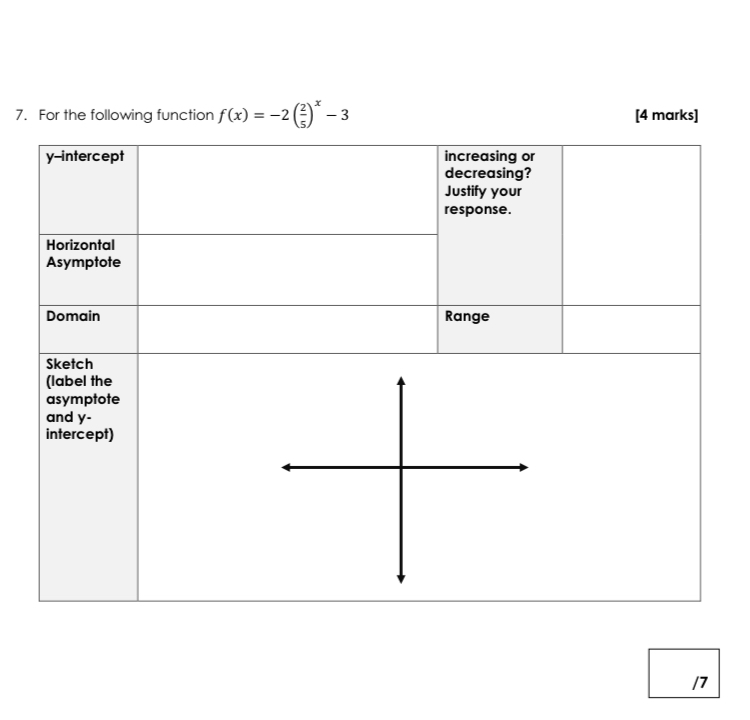 7. For the following function $f(x) = -2\left(\frac{2}{5}\right)^x - 3$ [4 marks]

| y–intercept | | increasing or decreasing? Justify your response. | |
|---|---|---|---|
| Horizontal Asymptote | | | |
| Domain | | Range | |
| Sketch (label the asymptote and y-intercept) | | | |

/7